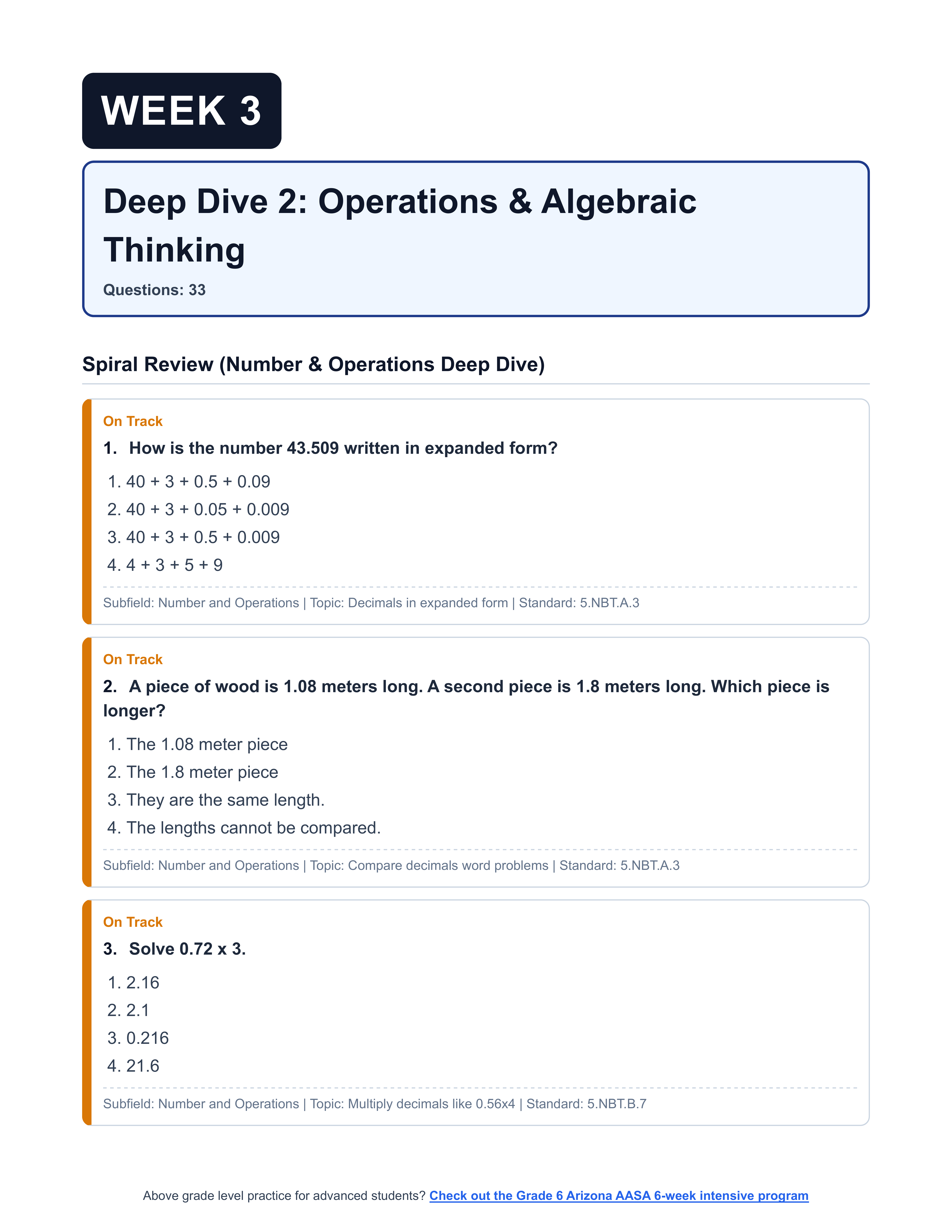 WEEK 3

Deep Dive 2: Operations & Algebraic Thinking

Questions: 33

Spiral Review (Number & Operations Deep Dive)

On Track

1. How is the number 43.509 written in expanded form?

1. 40 + 3 + 0.5 + 0.09
2. 40 + 3 + 0.05 + 0.009
3. 40 + 3 + 0.5 + 0.009
4. 4 + 3 + 5 + 9

Subfield: Number and Operations | Topic: Decimals in expanded form | Standard: 5.NBT.A.3

On Track

2. A piece of wood is 1.08 meters long. A second piece is 1.8 meters long. Which piece is longer?

1. The 1.08 meter piece
2. The 1.8 meter piece
3. They are the same length.
4. The lengths cannot be compared.

Subfield: Number and Operations | Topic: Compare decimals word problems | Standard: 5.NBT.A.3

On Track

3. Solve 0.72 x 3.

1. 2.16
2. 2.1
3. 0.216
4. 21.6

Subfield: Number and Operations | Topic: Multiply decimals like 0.56x4 | Standard: 5.NBT.B.7

Above grade level practice for advanced students? Check out the Grade 6 Arizona AASA 6-week intensive program